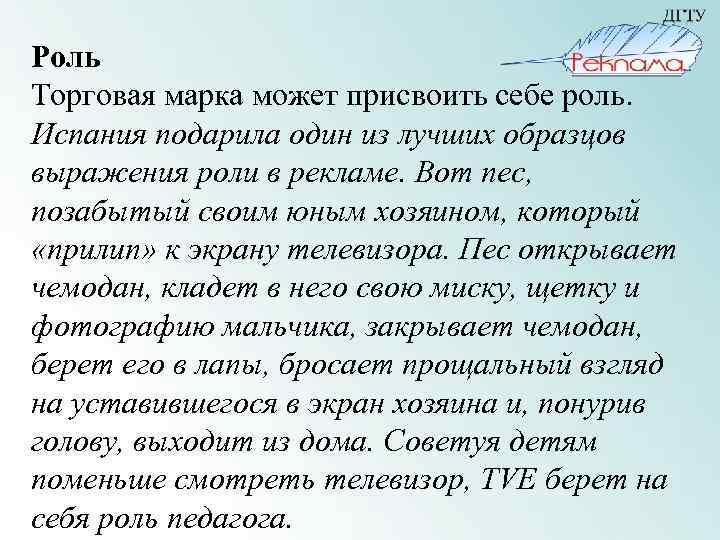 ДГТУ
Реклама

Роль
Торговая марка может присвоить себе роль. Испания подарила один из лучших образцов выражения роли в рекламе. Вот пес, позабытый своим юным хозяином, который «прилип» к экрану телевизора. Пес открывает чемодан, кладет в него свою миску, щетку и фотографию мальчика, закрывает чемодан, берет его в лапы, бросает прощальный взгляд на уставившегося в экран хозяина и, понурив голову, выходит из дома. Советуя детям поменьше смотреть телевизор, TVE берет на себя роль педагога.